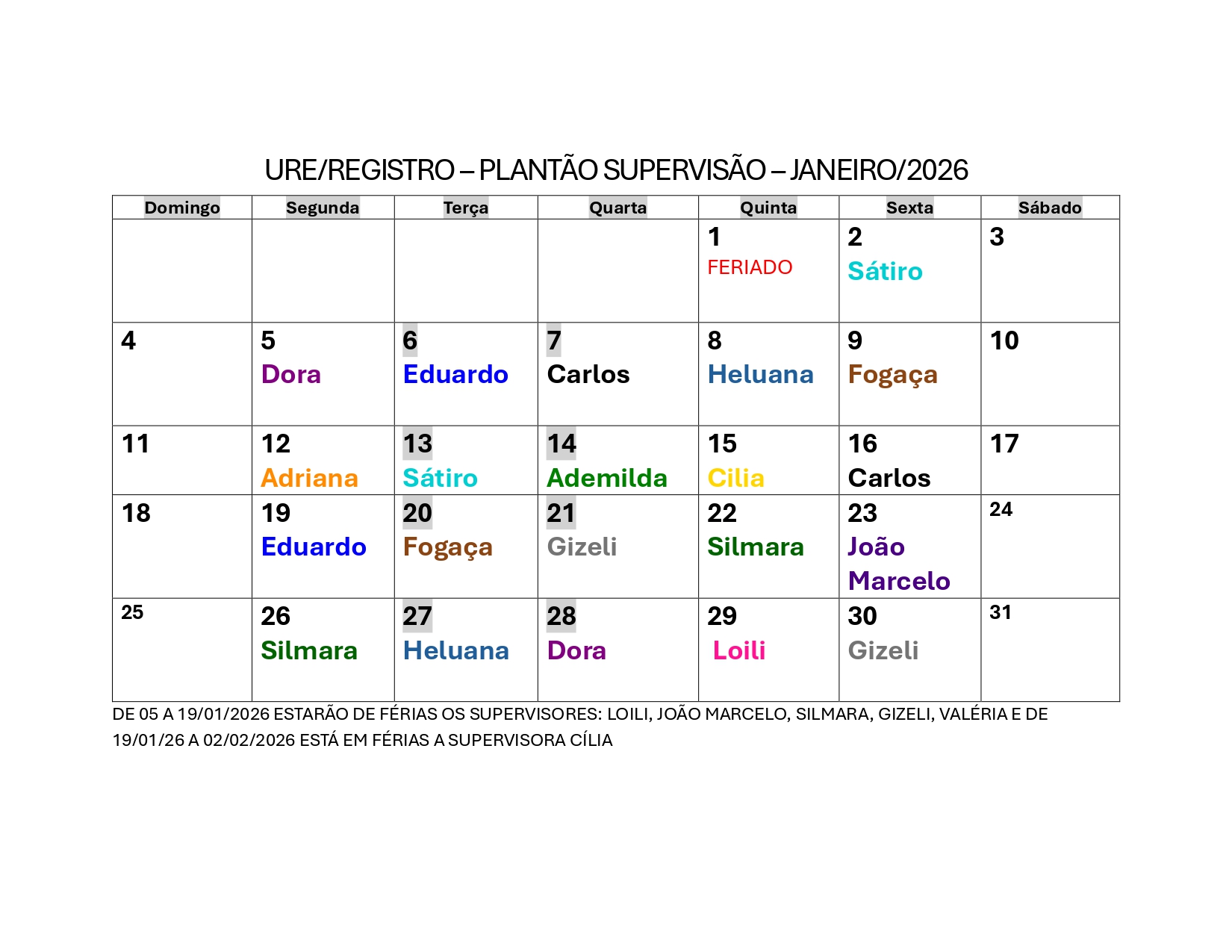 URE/REGISTRO – PLANTÃO SUPERVISÃO – JANEIRO/2026

| Domingo | Segunda | Terça | Quarta | Quinta | Sexta | Sábado |
|---|---|---|---|---|---|---|
| | | | | 1 FERIADO | 2 Sátiro | 3 |
| 4 | 5 Dora | 6 Eduardo | 7 Carlos | 8 Heluana | 9 Fogaça | 10 |
| 11 | 12 Adriana | 13 Sátiro | 14 Ademilda | 15 Cilia | 16 Carlos | 17 |
| 18 | 19 Eduardo | 20 Fogaça | 21 Gizeli | 22 Silmara | 23 João Marcelo | 24 |
| 25 | 26 Silmara | 27 Heluana | 28 Dora | 29 Loili | 30 Gizeli | 31 |

DE 05 A 19/01/2026 ESTARÃO DE FÉRIAS OS SUPERVISORES: LOILI, JOÃO MARCELO, SILMARA, GIZELI, VALÉRIA E DE 19/01/26 A 02/02/2026 ESTÁ EM FÉRIAS A SUPERVISORA CÍLIA